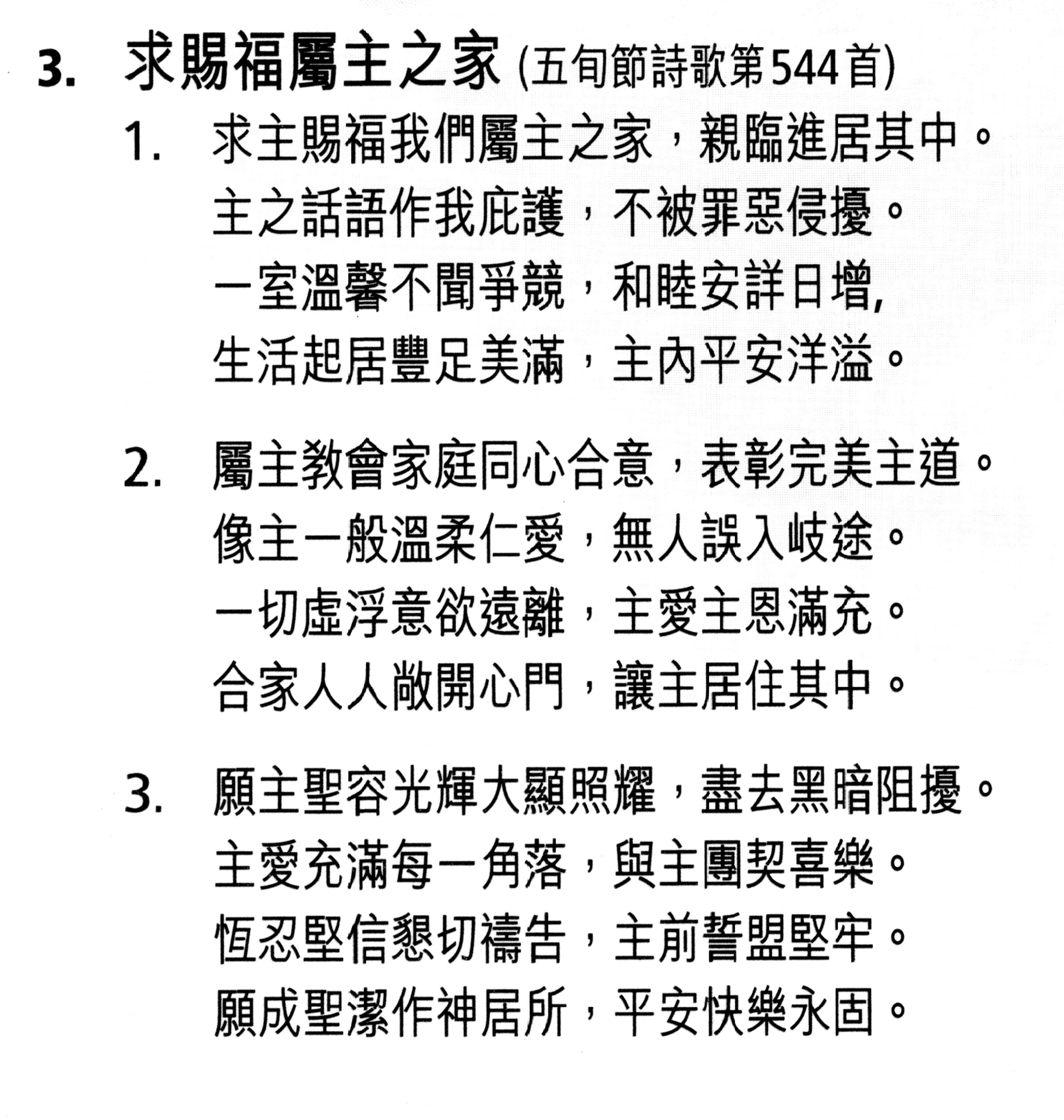 3. 求賜福屬主之家 (五旬節詩歌第544首)

1. 求主賜福我們屬主之家，親臨進居其中。
主之話語作我庇護，不被罪惡侵擾。
一室溫馨不聞爭競，和睦安詳日增,
生活起居豐足美滿，主內平安洋溢。

2. 屬主教會家庭同心合意，表彰完美主道。
像主一般溫柔仁愛，無人誤入岐途。
一切虛浮意欲遠離，主愛主恩滿充。
合家人人敞開心門，讓主居住其中。

3. 願主聖容光輝大顯照耀，盡去黑暗阻擾。
主愛充滿每一角落，與主團契喜樂。
恆忍堅信懇切禱告，主前誓盟堅牢。
願成聖潔作神居所，平安快樂永固。